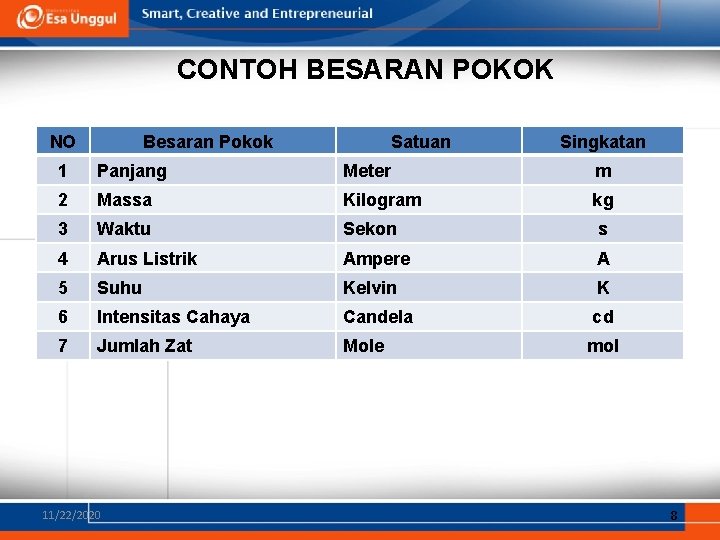 Esa Unggul

Smart, Creative and Entrepreneurial

CONTOH BESARAN POKOK

| NO | Besaran Pokok | Satuan | Singkatan |
|---|---|---|---|
| 1 | Panjang | Meter | m |
| 2 | Massa | Kilogram | kg |
| 3 | Waktu | Sekon | s |
| 4 | Arus Listrik | Ampere | A |
| 5 | Suhu | Kelvin | K |
| 6 | Intensitas Cahaya | Candela | cd |
| 7 | Jumlah Zat | Mole | mol |

11/22/2020

8